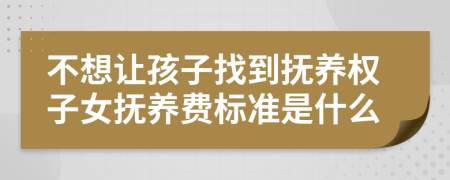 不想让孩子找到抚养权
子女抚养费标准是什么